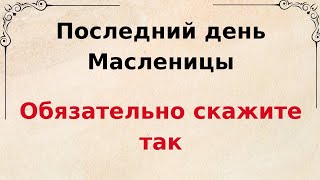 Последний день Масленицы

Обязательно скажите так